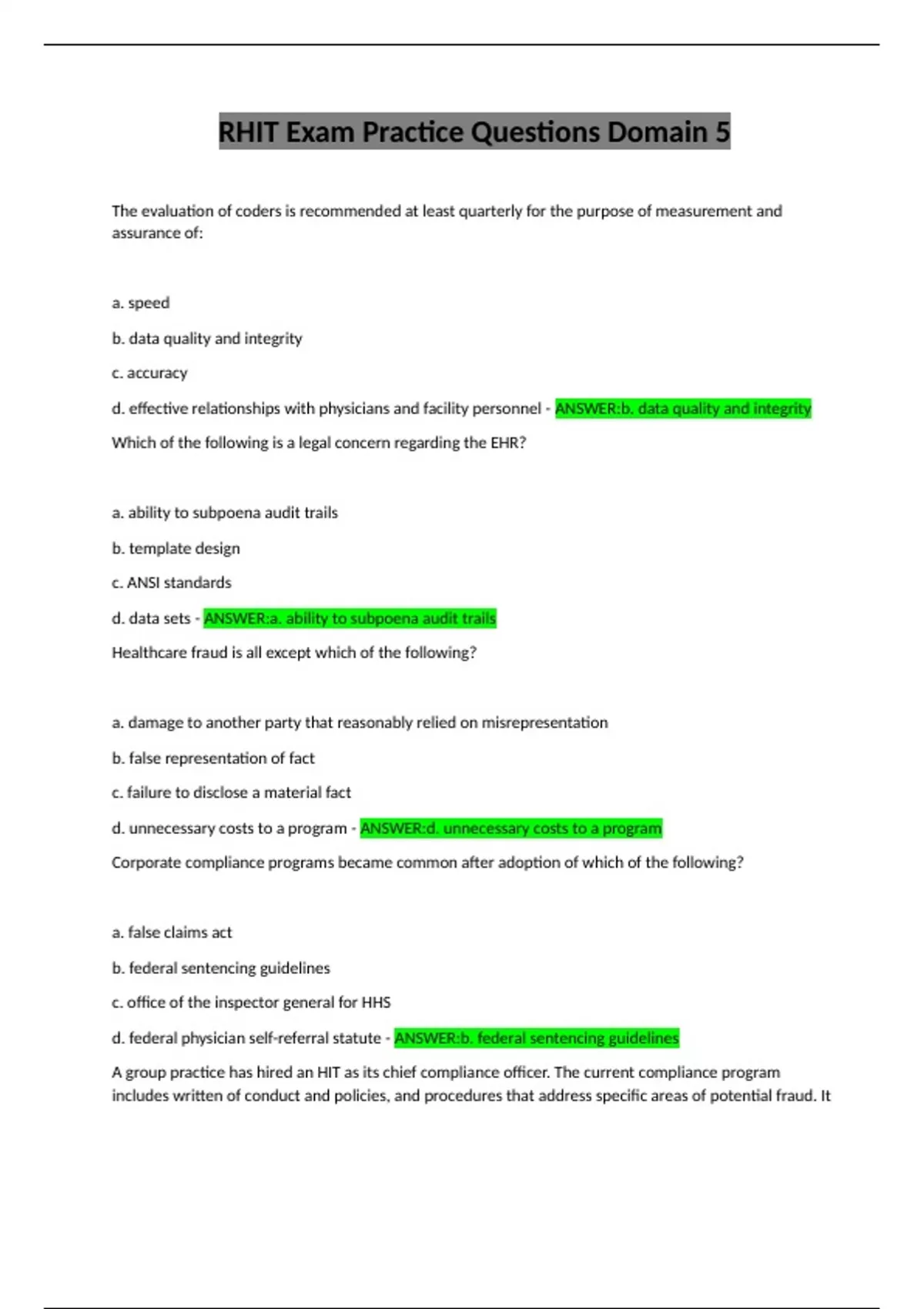 RHIT Exam Practice Questions Domain 5

The evaluation of coders is recommended at least quarterly for the purpose of measurement and assurance of:

a. speed

b. data quality and integrity

c. accuracy

d. effective relationships with physicians and facility personnel - ANSWER:b. data quality and integrity

Which of the following is a legal concern regarding the EHR?

a. ability to subpoena audit trails

b. template design

c. ANSI standards

d. data sets - ANSWER:a. ability to subpoena audit trails

Healthcare fraud is all except which of the following?

a. damage to another party that reasonably relied on misrepresentation

b. false representation of fact

c. failure to disclose a material fact

d. unnecessary costs to a program - ANSWER:d. unnecessary costs to a program

Corporate compliance programs became common after adoption of which of the following?

a. false claims act

b. federal sentencing guidelines

c. office of the inspector general for HHS

d. federal physician self-referral statute - ANSWER:b. federal sentencing guidelines

A group practice has hired an HIT as its chief compliance officer. The current compliance program includes written of conduct and policies, and procedures that address specific areas of potential fraud. It